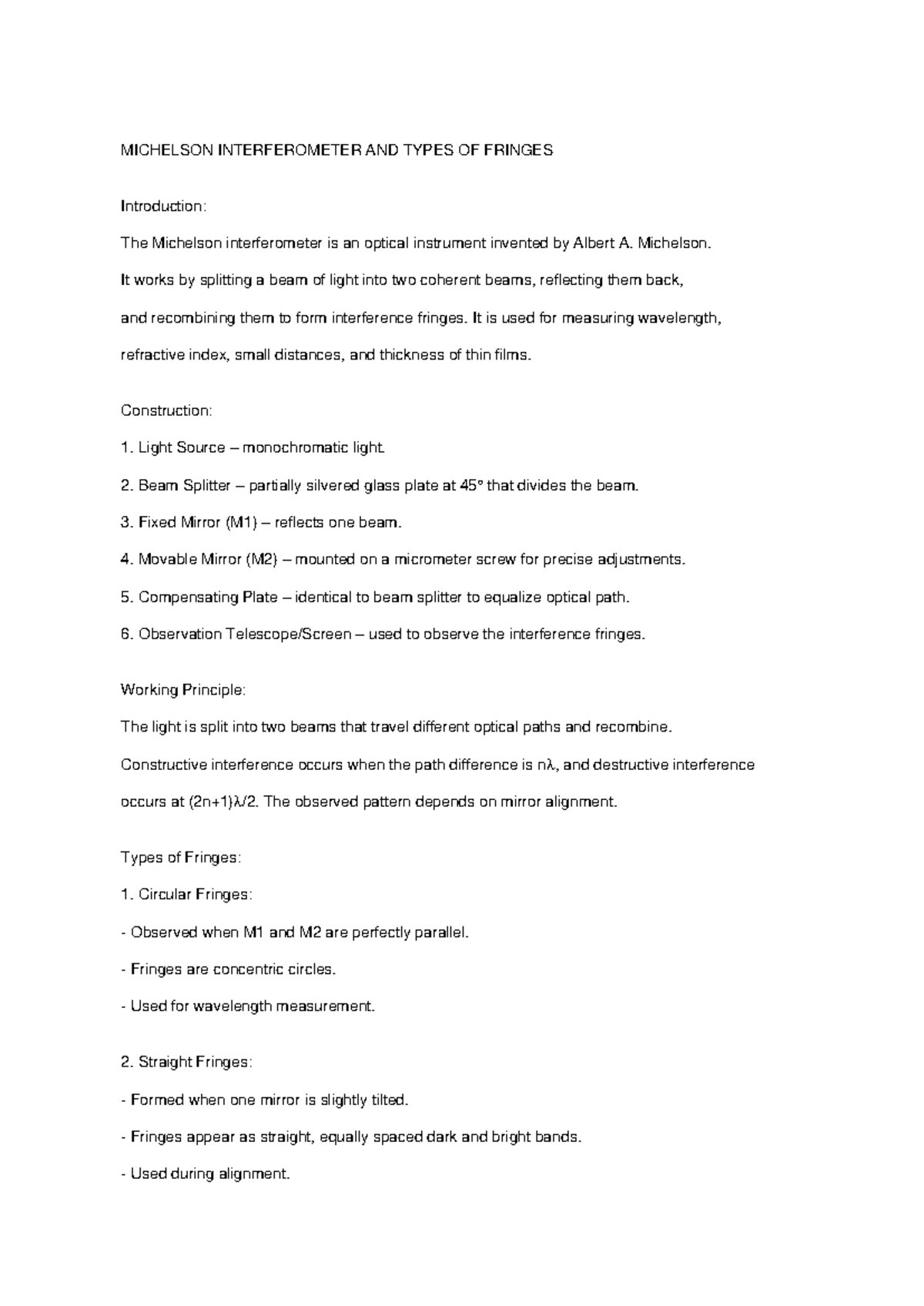 MICHELSON INTERFEROMETER AND TYPES OF FRINGES

Introduction:

The Michelson interferometer is an optical instrument invented by Albert A. Michelson. It works by splitting a beam of light into two coherent beams, reflecting them back, and recombining them to form interference fringes. It is used for measuring wavelength, refractive index, small distances, and thickness of thin films.

Construction:

1. Light Source – monochromatic light.

2. Beam Splitter – partially silvered glass plate at 45° that divides the beam.

3. Fixed Mirror (M1) – reflects one beam.

4. Movable Mirror (M2) – mounted on a micrometer screw for precise adjustments.

5. Compensating Plate – identical to beam splitter to equalize optical path.

6. Observation Telescope/Screen – used to observe the interference fringes.

Working Principle:

The light is split into two beams that travel different optical paths and recombine. Constructive interference occurs when the path difference is $n\lambda$, and destructive interference occurs at $(2n+1)\lambda/2$. The observed pattern depends on mirror alignment.

Types of Fringes:

1. Circular Fringes:

- Observed when M1 and M2 are perfectly parallel.

- Fringes are concentric circles.

- Used for wavelength measurement.

2. Straight Fringes:

- Formed when one mirror is slightly tilted.

- Fringes appear as straight, equally spaced dark and bright bands.

- Used during alignment.